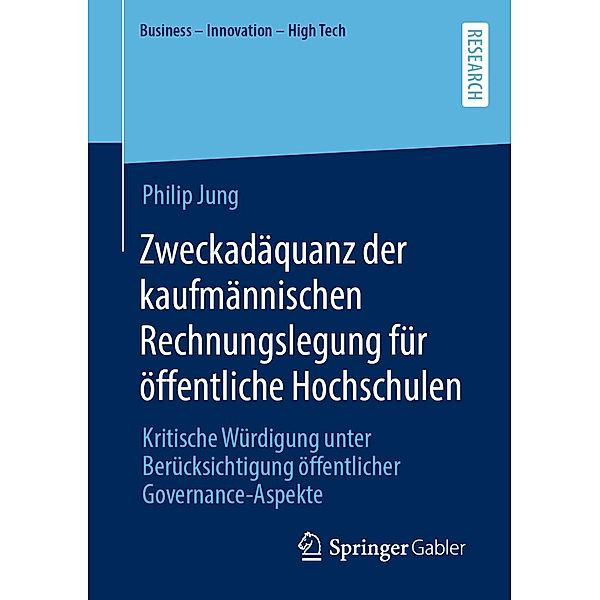 Business – Innovation – High Tech

RESEARCH

Philip Jung

Zweckadäquanz der kaufmännischen Rechnungslegung für öffentliche Hochschulen

Kritische Würdigung unter Berücksichtigung öffentlicher Governance-Aspekte

Springer Gabler